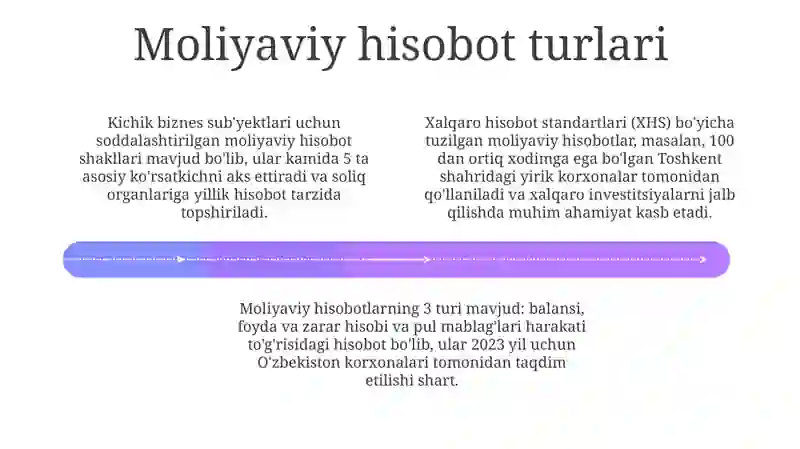 Moliyaviy hisobot turlari

Kichik biznes sub'yektlari uchun soddalashtirilgan moliyaviy hisobot shakllari mavjud bo'lib, ular kamida 5 ta asosiy ko'rsatkichni aks ettiradi va soliq organlariga yillik hisobot tarzida topshiriladi.

Xalqaro hisobot standartlari (XHS) bo'yicha tuzilgan moliyaviy hisobotlar, masalan, 100 dan ortiq xodimga ega bo'lgan Toshkent shahridagi yirik korxonalar tomonidan qo'llaniladi va xalqaro investitsiyalarni jalb qilishda muhim ahamiyat kasb etadi.

Moliyaviy hisobotlarning 3 turi mavjud: balansi, foyda va zarar hisobi va pul mablag'lari harakati to'g'risidagi hisobot bo'lib, ular 2023 yil uchun O'zbekiston korxonalari tomonidan taqdim etilishi shart.